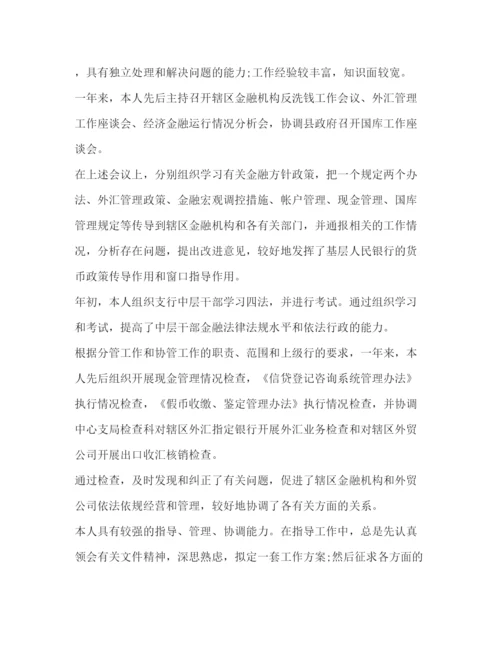 ，具有独立处理和解决问题的能力;工作经验较丰富，知识面较宽。

一年来，本人先后主持召开辖区金融机构反洗钱工作会议、外汇管理工作座谈会、经济金融运行情况分析会，协调县政府召开国库工作座谈会。

在上述会议上，分别组织学习有关金融方针政策，把一个规定两个办法、外汇管理政策、金融宏观调控措施、帐户管理、现金管理、国库管理规定等传导到辖区金融机构和各有关部门，并通报相关的工作情况，分析存在问题，提出改进意见，较好地发挥了基层人民银行的货币政策传导作用和窗口指导作用。

年初，本人组织支行中层干部学习四法，并进行考试。通过组织学习和考试，提高了中层干部金融法律法规水平和依法行政的能力。

根据分管工作和协管工作的职责、范围和上级行的要求，一年来，本人先后组织开展现金管理情况检查，《信贷登记咨询系统管理办法》执行情况检查，《假币收缴、鉴定管理办法》执行情况检查，并协调中心支局检查科对辖区外汇指定银行开展外汇业务检查和对辖区外贸公司开展出口收汇核销检查。

通过检查，及时发现和纠正了有关问题，促进了辖区金融机构和外贸公司依法依规经营和管理，较好地协调了各有关方面的关系。

本人具有较强的指导、管理、协调能力。在指导工作中，总是先认真领会有关文件精神，深思熟虑，拟定一套工作方案;然后征求各方面的